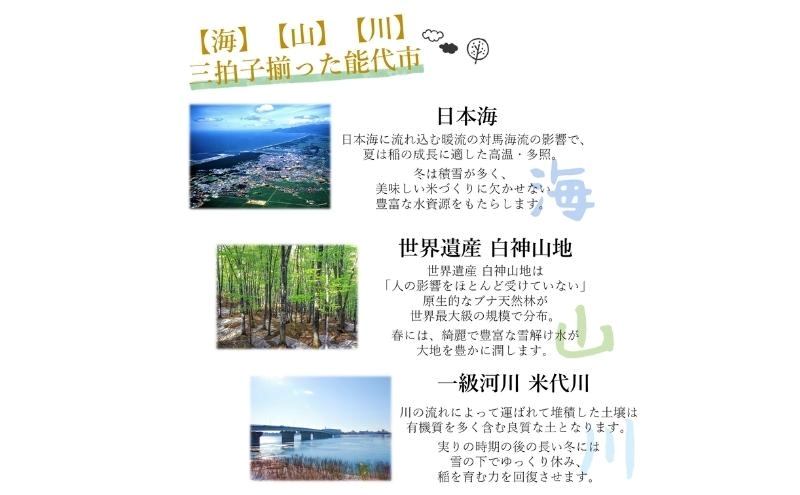 【海】【山】【川】
三拍子揃った能代市

日本海

日本海に流れ込む暖流の対馬海流の影響で、夏は稲の成長に適した高温・多照。

冬は積雪が多く、美味しい米づくりに欠かせない豊富な水資源をもたらします。

海

世界遺産 白神山地

世界遺産 白神山地は「人の影響をほとんど受けていない」原生的なブナ天然林が世界最大級の規模で分布。

春には、綺麗で豊富な雪解け水が大地を豊かに潤します。

山

一級河川 米代川

川の流れによって運ばれて堆積した土壌は有機質を多く含む良質な土となります。

実りの時期の後の長い冬には雪の下でゆっくり休み、稲を育む力を回復させます。

川